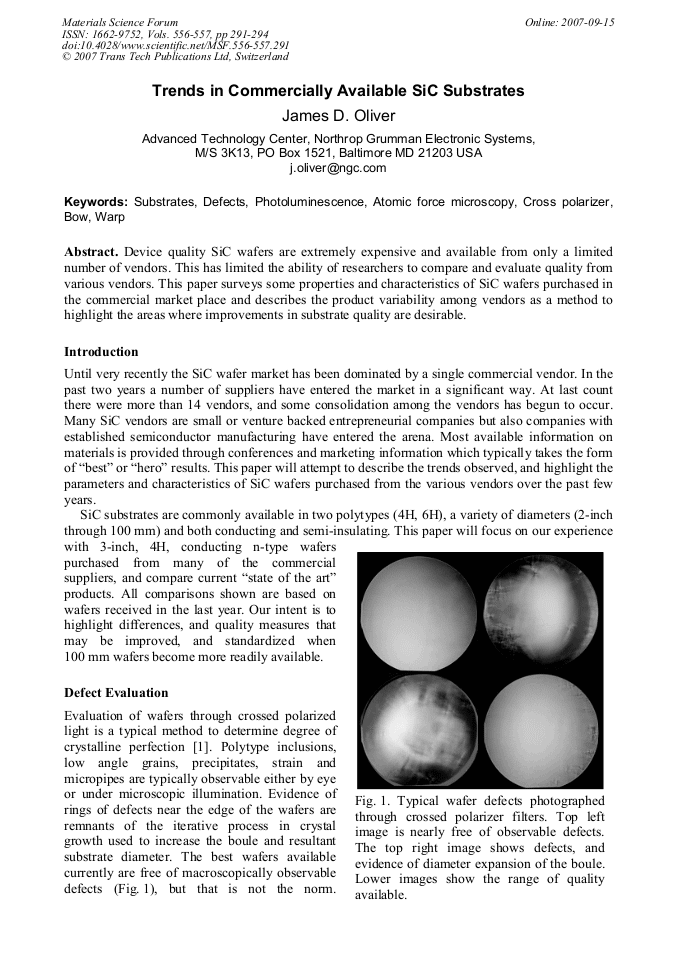 Materials Science Forum
ISSN: 1662-9752, Vols. 556-557, pp 291-294
doi:10.4028/www.scientific.net/MSF.556-557.291
© 2007 Trans Tech Publications Ltd, Switzerland

Online: 2007-09-15

Trends in Commercially Available SiC Substrates

James D. Oliver

Advanced Technology Center, Northrop Grumman Electronic Systems,
M/S 3K13, PO Box 1521, Baltimore MD 21203 USA
j.oliver@ngc.com

Keywords: Substrates, Defects, Photoluminescence, Atomic force microscopy, Cross polarizer, Bow, Warp

Abstract. Device quality SiC wafers are extremely expensive and available from only a limited number of vendors. This has limited the ability of researchers to compare and evaluate quality from various vendors. This paper surveys some properties and characteristics of SiC wafers purchased in the commercial market place and describes the product variability among vendors as a method to highlight the areas where improvements in substrate quality are desirable.

Introduction

Until very recently the SiC wafer market has been dominated by a single commercial vendor. In the past two years a number of suppliers have entered the market in a significant way. At last count there were more than 14 vendors, and some consolidation among the vendors has begun to occur. Many SiC vendors are small or venture backed entrepreneurial companies but also companies with established semiconductor manufacturing have entered the arena. Most available information on materials is provided through conferences and marketing information which typically takes the form of "best" or "hero" results. This paper will attempt to describe the trends observed, and highlight the parameters and characteristics of SiC wafers purchased from the various vendors over the past few years.

SiC substrates are commonly available in two polytypes (4H, 6H), a variety of diameters (2-inch through 100 mm) and both conducting and semi-insulating. This paper will focus on our experience with 3-inch, 4H, conducting n-type wafers purchased from many of the commercial suppliers, and compare current "state of the art" products. All comparisons shown are based on wafers received in the last year. Our intent is to highlight differences, and quality measures that may be improved, and standardized when 100 mm wafers become more readily available.

Defect Evaluation

Evaluation of wafers through crossed polarized light is a typical method to determine degree of crystalline perfection [1]. Polytype inclusions, low angle grains, precipitates, strain and micropipes are typically observable either by eye or under microscopic illumination. Evidence of rings of defects near the edge of the wafers are remnants of the iterative process in crystal growth used to increase the boule and resultant substrate diameter. The best wafers available currently are free of macroscopically observable defects (Fig. 1), but that is not the norm.

Fig. 1. Typical wafer defects photographed through crossed polarizer filters. Top left image is nearly free of observable defects. The top right image shows defects, and evidence of diameter expansion of the boule. Lower images show the range of quality available.